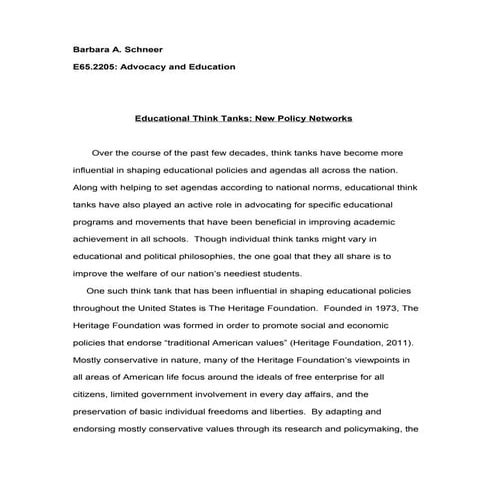 Barbara A. Schneer

E65.2205: Advocacy and Education

Educational Think Tanks: New Policy Networks

Over the course of the past few decades, think tanks have become more influential in shaping educational policies and agendas all across the nation. Along with helping to set agendas according to national norms, educational think tanks have also played an active role in advocating for specific educational programs and movements that have been beneficial in improving academic achievement in all schools. Though individual think tanks might vary in educational and political philosophies, the one goal that they all share is to improve the welfare of our nation's neediest students.

One such think tank that has been influential in shaping educational policies throughout the United States is The Heritage Foundation. Founded in 1973, The Heritage Foundation was formed in order to promote social and economic policies that endorse "traditional American values" (Heritage Foundation, 2011). Mostly conservative in nature, many of the Heritage Foundation's viewpoints in all areas of American life focus around the ideals of free enterprise for all citizens, limited government involvement in every day affairs, and the preservation of basic individual freedoms and liberties. By adapting and endorsing mostly conservative values through its research and policymaking, the